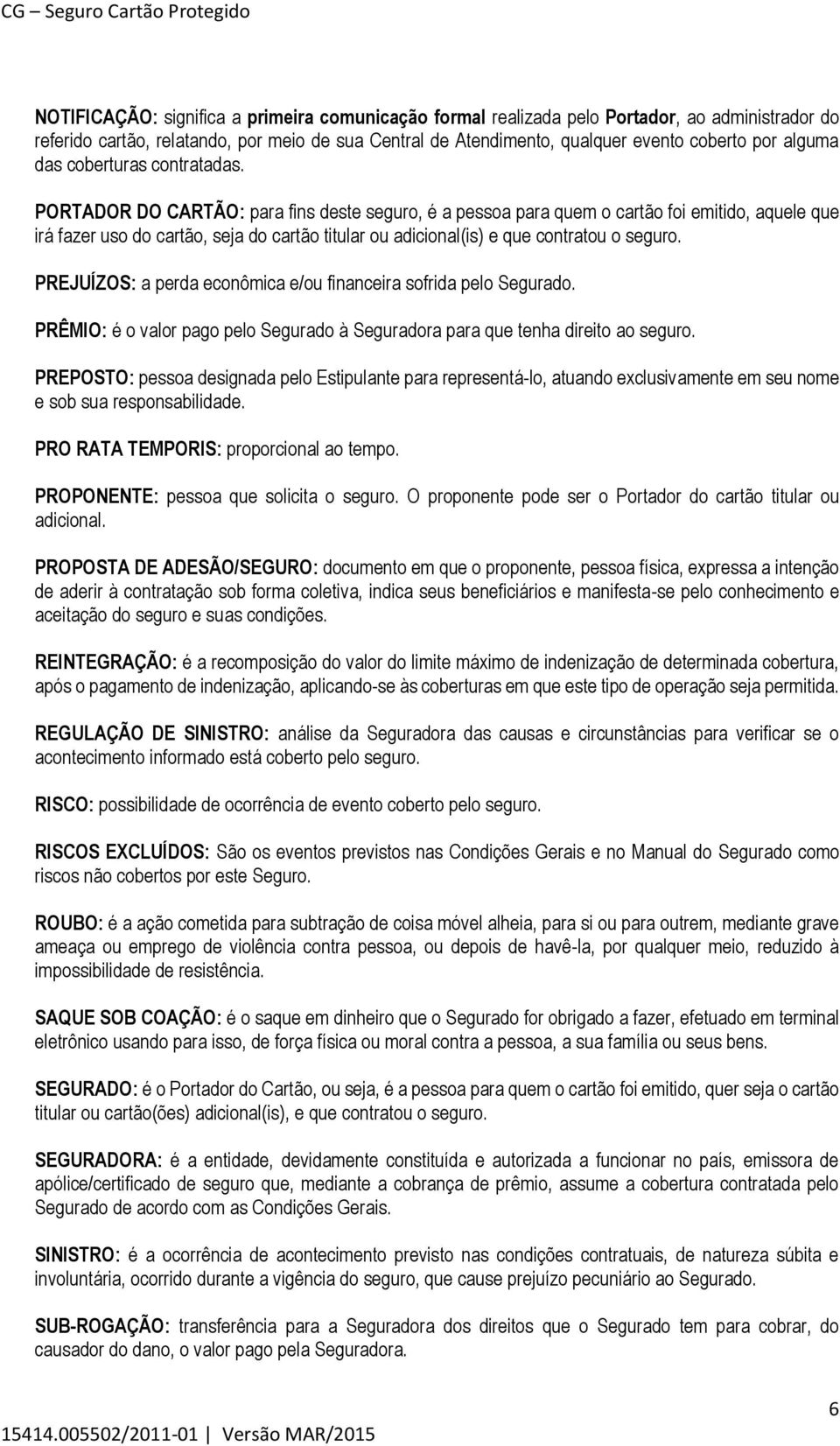 CG – Seguro Cartão Protegido

NOTIFICAÇÃO: significa a primeira comunicação formal realizada pelo Portador, ao administrador do referido cartão, relatando, por meio de sua Central de Atendimento, qualquer evento coberto por alguma das coberturas contratadas.

PORTADOR DO CARTÃO: para fins deste seguro, é a pessoa para quem o cartão foi emitido, aquele que irá fazer uso do cartão, seja do cartão titular ou adicional(is) e que contratou o seguro.

PREJUÍZOS: a perda econômica e/ou financeira sofrida pelo Segurado.

PRÊMIO: é o valor pago pelo Segurado à Seguradora para que tenha direito ao seguro.

PREPOSTO: pessoa designada pelo Estipulante para representá-lo, atuando exclusivamente em seu nome e sob sua responsabilidade.

PRO RATA TEMPORIS: proporcional ao tempo.

PROPONENTE: pessoa que solicita o seguro. O proponente pode ser o Portador do cartão titular ou adicional.

PROPOSTA DE ADESÃO/SEGURO: documento em que o proponente, pessoa física, expressa a intenção de aderir à contratação sob forma coletiva, indica seus beneficiários e manifesta-se pelo conhecimento e aceitação do seguro e suas condições.

REINTEGRAÇÃO: é a recomposição do valor do limite máximo de indenização de determinada cobertura, após o pagamento de indenização, aplicando-se às coberturas em que este tipo de operação seja permitida.

REGULAÇÃO DE SINISTRO: análise da Seguradora das causas e circunstâncias para verificar se o acontecimento informado está coberto pelo seguro.

RISCO: possibilidade de ocorrência de evento coberto pelo seguro.

RISCOS EXCLUÍDOS: São os eventos previstos nas Condições Gerais e no Manual do Segurado como riscos não cobertos por este Seguro.

ROUBO: é a ação cometida para subtração de coisa móvel alheia, para si ou para outrem, mediante grave ameaça ou emprego de violência contra pessoa, ou depois de havê-la, por qualquer meio, reduzido à impossibilidade de resistência.

SAQUE SOB COAÇÃO: é o saque em dinheiro que o Segurado for obrigado a fazer, efetuado em terminal eletrônico usando para isso, de força física ou moral contra a pessoa, a sua família ou seus bens.

SEGURADO: é o Portador do Cartão, ou seja, é a pessoa para quem o cartão foi emitido, quer seja o cartão titular ou cartão(ões) adicional(is), e que contratou o seguro.

SEGURADORA: é a entidade, devidamente constituída e autorizada a funcionar no país, emissora de apólice/certificado de seguro que, mediante a cobrança de prêmio, assume a cobertura contratada pelo Segurado de acordo com as Condições Gerais.

SINISTRO: é a ocorrência de acontecimento previsto nas condições contratuais, de natureza súbita e involuntária, ocorrido durante a vigência do seguro, que cause prejuízo pecuniário ao Segurado.

SUB-ROGAÇÃO: transferência para a Seguradora dos direitos que o Segurado tem para cobrar, do causador do dano, o valor pago pela Seguradora.

6

15414.005502/2011-01 | Versão MAR/2015